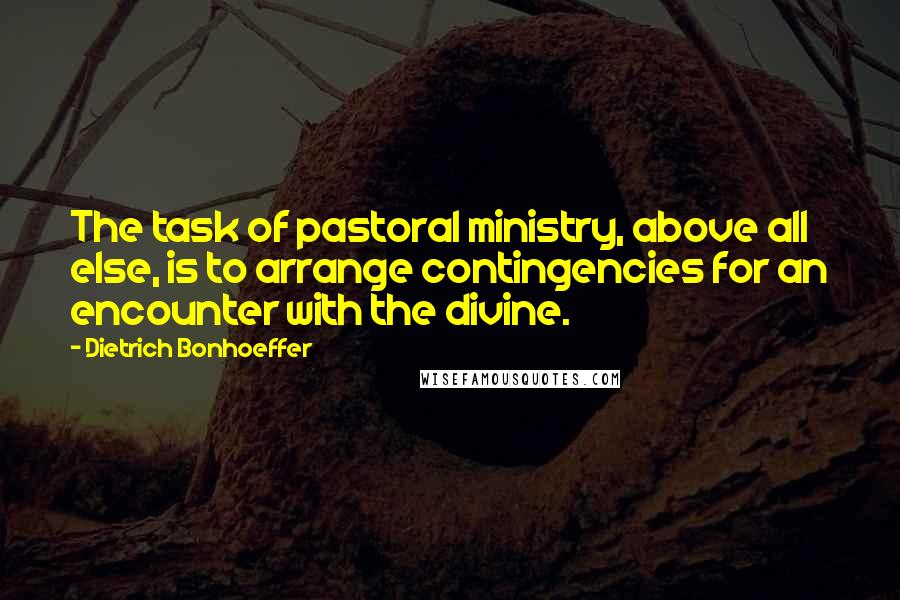 The task of pastoral ministry, above all else, is to arrange contingencies for an encounter with the divine.

- Dietrich Bonhoeffer

WISEFAMOUSQUOTES.COM